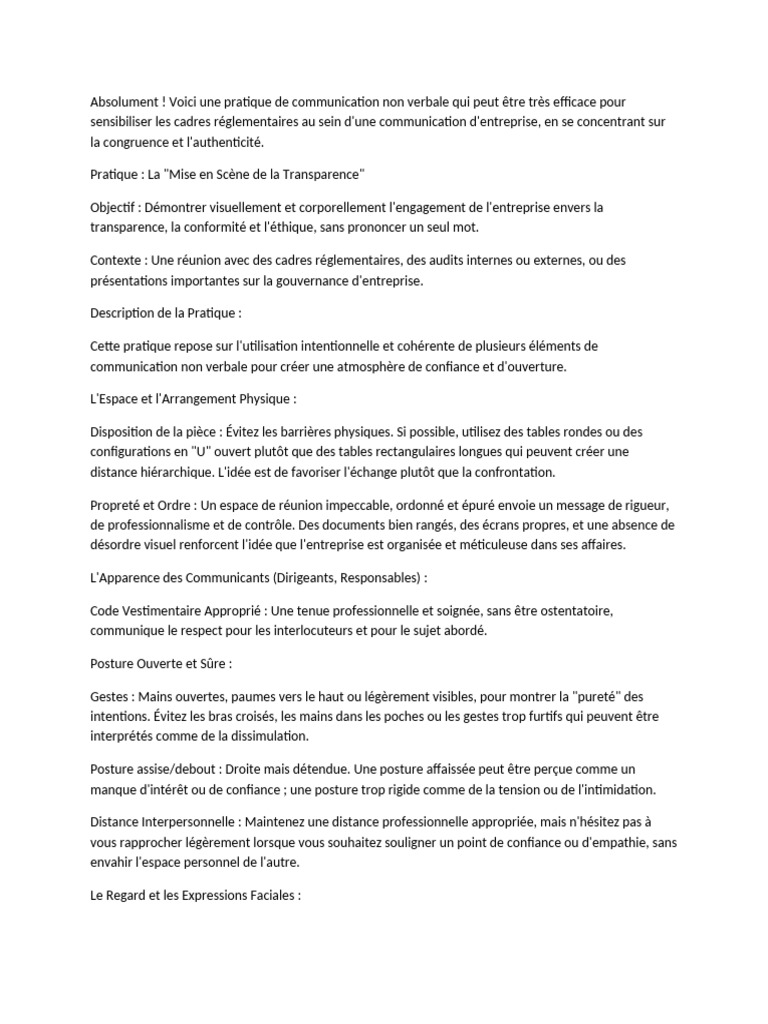 Absolument ! Voici une pratique de communication non verbale qui peut être très efficace pour sensibiliser les cadres réglementaires au sein d'une communication d'entreprise, en se concentrant sur la congruence et l'authenticité.

Pratique : La "Mise en Scène de la Transparence"

Objectif : Démontrer visuellement et corporellement l'engagement de l'entreprise envers la transparence, la conformité et l'éthique, sans prononcer un seul mot.

Contexte : Une réunion avec des cadres réglementaires, des audits internes ou externes, ou des présentations importantes sur la gouvernance d'entreprise.

Description de la Pratique :

Cette pratique repose sur l'utilisation intentionnelle et cohérente de plusieurs éléments de communication non verbale pour créer une atmosphère de confiance et d'ouverture.

L'Espace et l'Arrangement Physique :

Disposition de la pièce : Évitez les barrières physiques. Si possible, utilisez des tables rondes ou des configurations en "U" ouvert plutôt que des tables rectangulaires longues qui peuvent créer une distance hiérarchique. L'idée est de favoriser l'échange plutôt que la confrontation.

Propreté et Ordre : Un espace de réunion impeccable, ordonné et épuré envoie un message de rigueur, de professionnalisme et de contrôle. Des documents bien rangés, des écrans propres, et une absence de désordre visuel renforcent l'idée que l'entreprise est organisée et méticuleuse dans ses affaires.

L'Apparence des Communicants (Dirigeants, Responsables) :

Code Vestimentaire Approprié : Une tenue professionnelle et soignée, sans être ostentatoire, communique le respect pour les interlocuteurs et pour le sujet abordé.

Posture Ouverte et Sûre :

Gestes : Mains ouvertes, paumes vers le haut ou légèrement visibles, pour montrer la "pureté" des intentions. Évitez les bras croisés, les mains dans les poches ou les gestes trop furtifs qui peuvent être interprétés comme de la dissimulation.

Posture assise/debout : Droite mais détendue. Une posture affaissée peut être perçue comme un manque d'intérêt ou de confiance ; une posture trop rigide comme de la tension ou de l'intimidation.

Distance Interpersonnelle : Maintenez une distance professionnelle appropriée, mais n'hésitez pas à vous rapprocher légèrement lorsque vous souhaitez souligner un point de confiance ou d'empathie, sans envahir l'espace personnel de l'autre.

Le Regard et les Expressions Faciales :